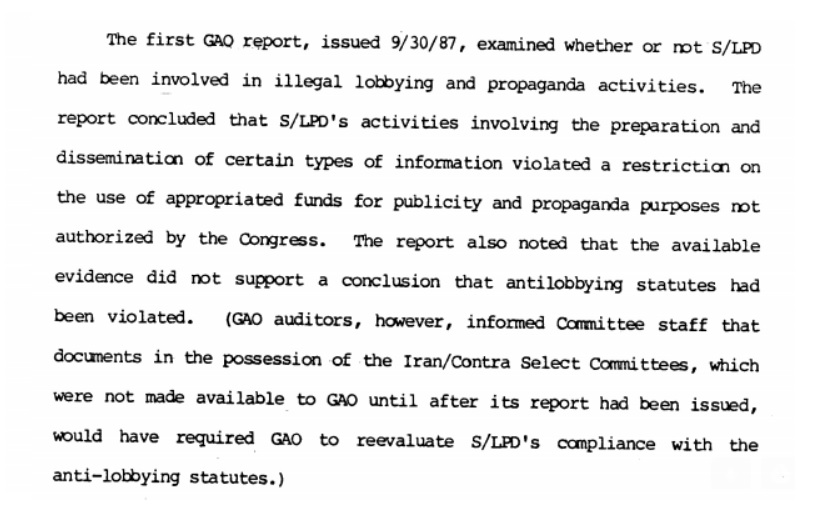 The first GAO report, issued 9/30/87, examined whether or not S/LPD had been involved in illegal lobbying and propaganda activities. The report concluded that S/LPD's activities involving the preparation and dissemination of certain types of information violated a restriction on the use of appropriated funds for publicity and propaganda purposes not authorized by the Congress. The report also noted that the available evidence did not support a conclusion that antilobbying statutes had been violated. (GAO auditors, however, informed Committee staff that documents in the possession of the Iran/Contra Select Committees, which were not made available to GAO until after its report had been issued, would have required GAO to reevaluate S/LPD's compliance with the anti-lobbying statutes.)